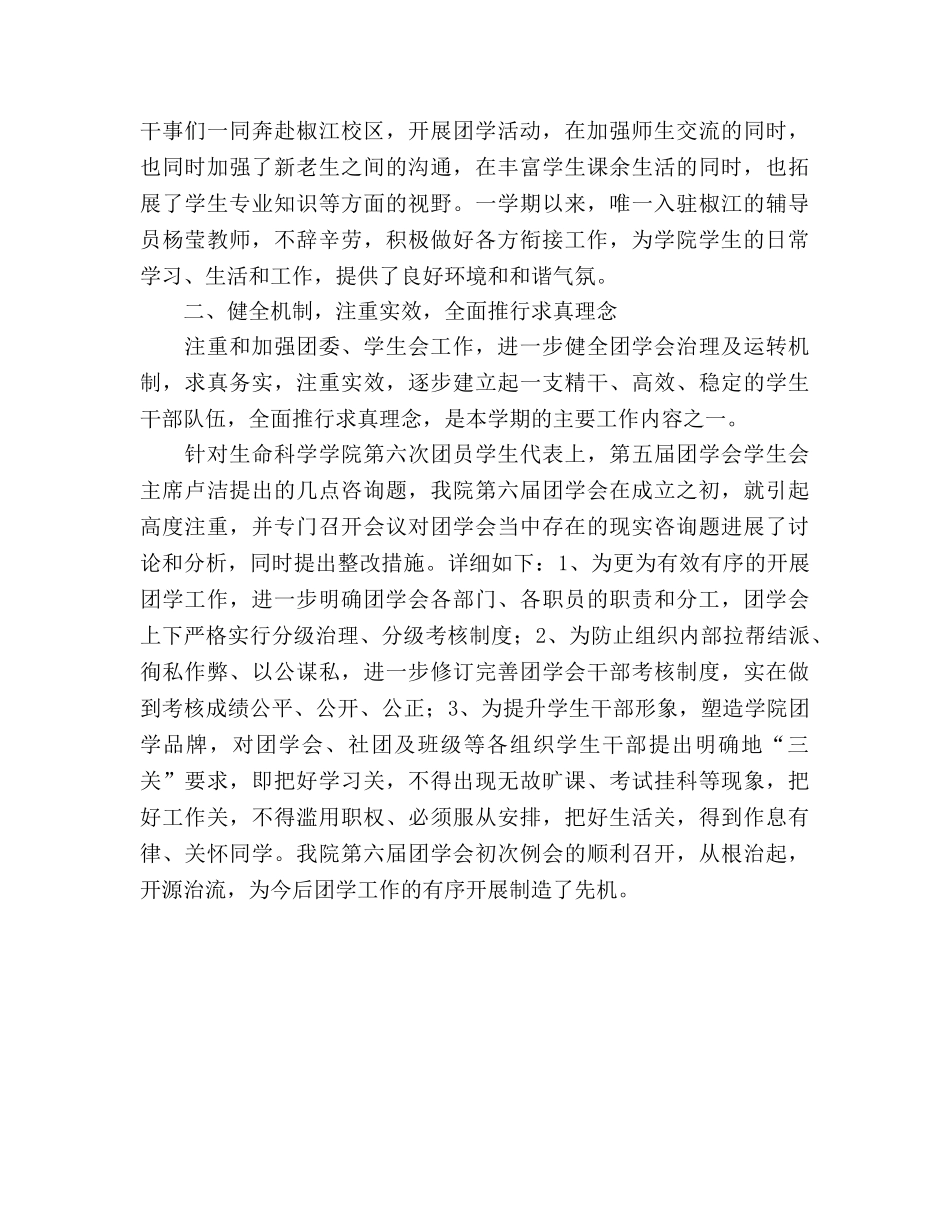 干事们一同奔赴椒江校区，开展团学活动，在加强师生交流的同时，也同时加强了新老生之间的沟通，在丰富学生课余生活的同时，也拓展了学生专业知识等方面的视野。一学期以来，唯一入驻椒江的辅导员杨莹教师，不辞辛劳，积极做好各方衔接工作，为学院学生的日常学习、生活和工作，提供了良好环境和和谐气氛。

二、健全机制，注重实效，全面推行求真理念

注重和加强团委、学生会工作，进一步健全团学会治理及运转机制，求真务实，注重实效，逐步建立起一支精干、高效、稳定的学生干部队伍，全面推行求真理念，是本学期的主要工作内容之一。

针对生命科学学院第六次团员学生代表上，第五届团学会学生会主席卢洁提出的几点咨询题，我院第六届团学会在成立之初，就引起高度注重，并专门召开会议对团学会当中存在的现实咨询题进展了讨论和分析，同时提出整改措施。详细如下：1、为更为有效有序的开展团学工作，进一步明确团学会各部门、各职员的职责和分工，团学会上下严格实行分级治理、分级考核制度；2、为防止组织内部拉帮结派、徇私作弊、以公谋私，进一步修订完善团学会干部考核制度，实在做到考核成绩公平、公开、公正；3、为提升学生干部形象，塑造学院团学品牌，对团学会、社团及班级等各组织学生干部提出明确地“三关”要求，即把好学习关，不得出现无故旷课、考试挂科等现象，把好工作关，不得滥用职权、必须服从安排，把好生活关，得到作息有律、关怀同学。我院第六届团学会初次例会的顺利召开，从根治起，开源治流，为今后团学工作的有序开展制造了先机。